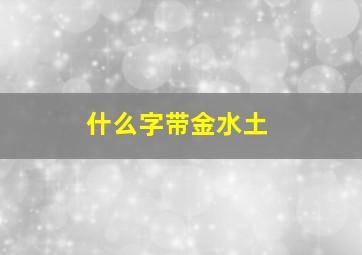 什么字带金水土